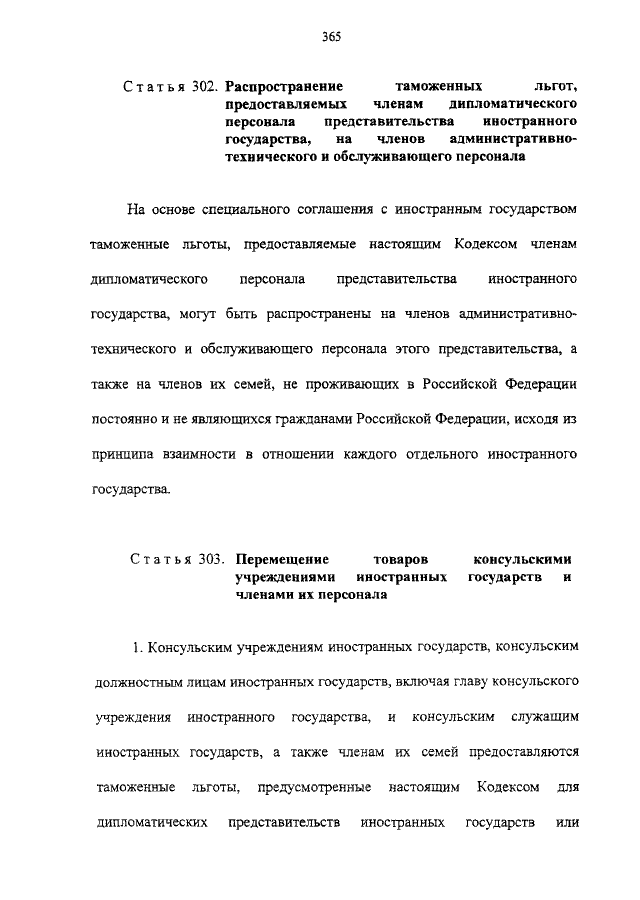 365

Статья 302. Распространение таможенных льгот, предоставляемых членам дипломатического персонала представительства иностранного государства, на членов административно-технического и обслуживающего персонала

На основе специального соглашения с иностранным государством таможенные льготы, предоставляемые настоящим Кодексом членам дипломатического персонала представительства иностранного государства, могут быть распространены на членов административно-технического и обслуживающего персонала этого представительства, а также на членов их семей, не проживающих в Российской Федерации постоянно и не являющихся гражданами Российской Федерации, исходя из принципа взаимности в отношении каждого отдельного иностранного государства.

Статья 303. Перемещение товаров консульскими учреждениями иностранных государств и членами их персонала

1. Консульским учреждениям иностранных государств, консульским должностным лицам иностранных государств, включая главу консульского учреждения иностранного государства, и консульским служащим иностранных государств, а также членам их семей предоставляются таможенные льготы, предусмотренные настоящим Кодексом для дипломатических представительств иностранных государств или